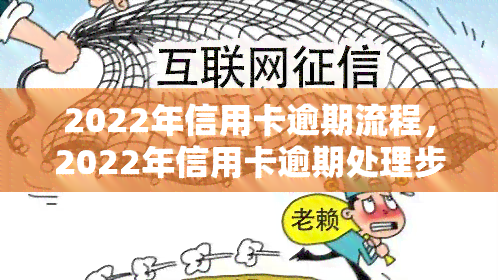 互联网征信

2022年信用卡逾期流程，2022年信用卡逾期处理步

老赖